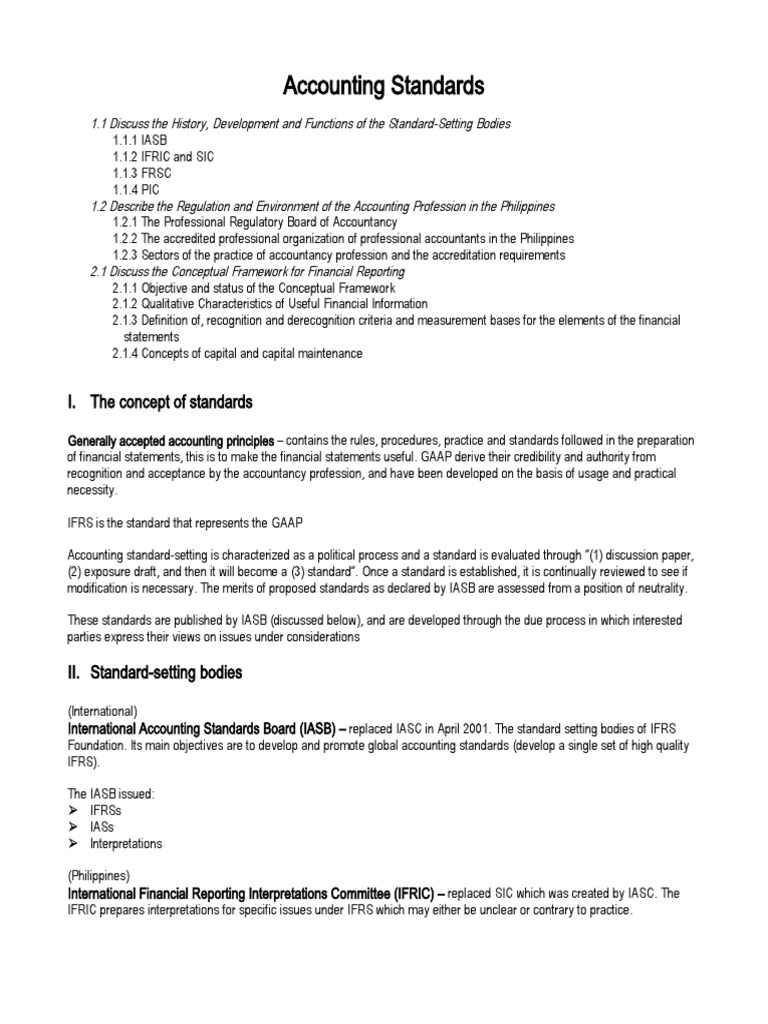 Accounting Standards

1.1 Discuss the History, Development and Functions of the Standard-Setting Bodies
1.1.1 IASB
1.1.2 IFRIC and SIC
1.1.3 FRSC
1.1.4 PIC
1.2 Describe the Regulation and Environment of the Accounting Profession in the Philippines
1.2.1 The Professional Regulatory Board of Accountancy
1.2.2 The accredited professional organization of professional accountants in the Philippines
1.2.3 Sectors of the practice of accountancy profession and the accreditation requirements
2.1 Discuss the Conceptual Framework for Financial Reporting
2.1.1 Objective and status of the Conceptual Framework
2.1.2 Qualitative Characteristics of Useful Financial Information
2.1.3 Definition of, recognition and derecognition criteria and measurement bases for the elements of the financial statements
2.1.4 Concepts of capital and capital maintenance

I. The concept of standards

Generally accepted accounting principles – contains the rules, procedures, practice and standards followed in the preparation of financial statements, this is to make the financial statements useful. GAAP derive their credibility and authority from recognition and acceptance by the accountancy profession, and have been developed on the basis of usage and practical necessity.

IFRS is the standard that represents the GAAP

Accounting standard-setting is characterized as a political process and a standard is evaluated through "(1) discussion paper, (2) exposure draft, and then it will become a (3) standard". Once a standard is established, it is continually reviewed to see if modification is necessary. The merits of proposed standards as declared by IASB are assessed from a position of neutrality.

These standards are published by IASB (discussed below), and are developed through the due process in which interested parties express their views on issues under considerations

II. Standard-setting bodies

(International)
International Accounting Standards Board (IASB) – replaced IASC in April 2001. The standard setting bodies of IFRS Foundation. Its main objectives are to develop and promote global accounting standards (develop a single set of high quality IFRS).

The IASB issued:
➢ IFRSs
➢ IASs
➢ Interpretations

(Philippines)
International Financial Reporting Interpretations Committee (IFRIC) – replaced SIC which was created by IASC. The IFRIC prepares interpretations for specific issues under IFRS which may either be unclear or contrary to practice.